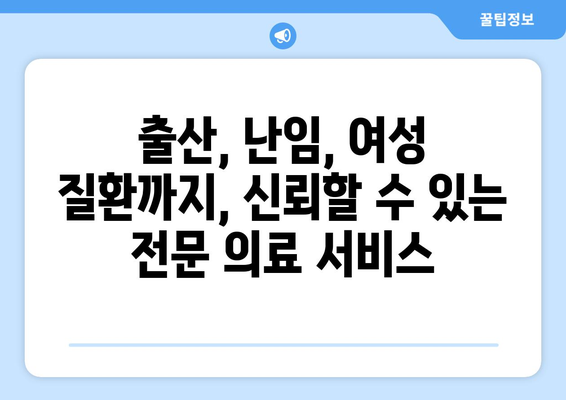 꿀팁정보

출산, 난임, 여성 질환까지, 신뢰할 수 있는 전문 의료 서비스